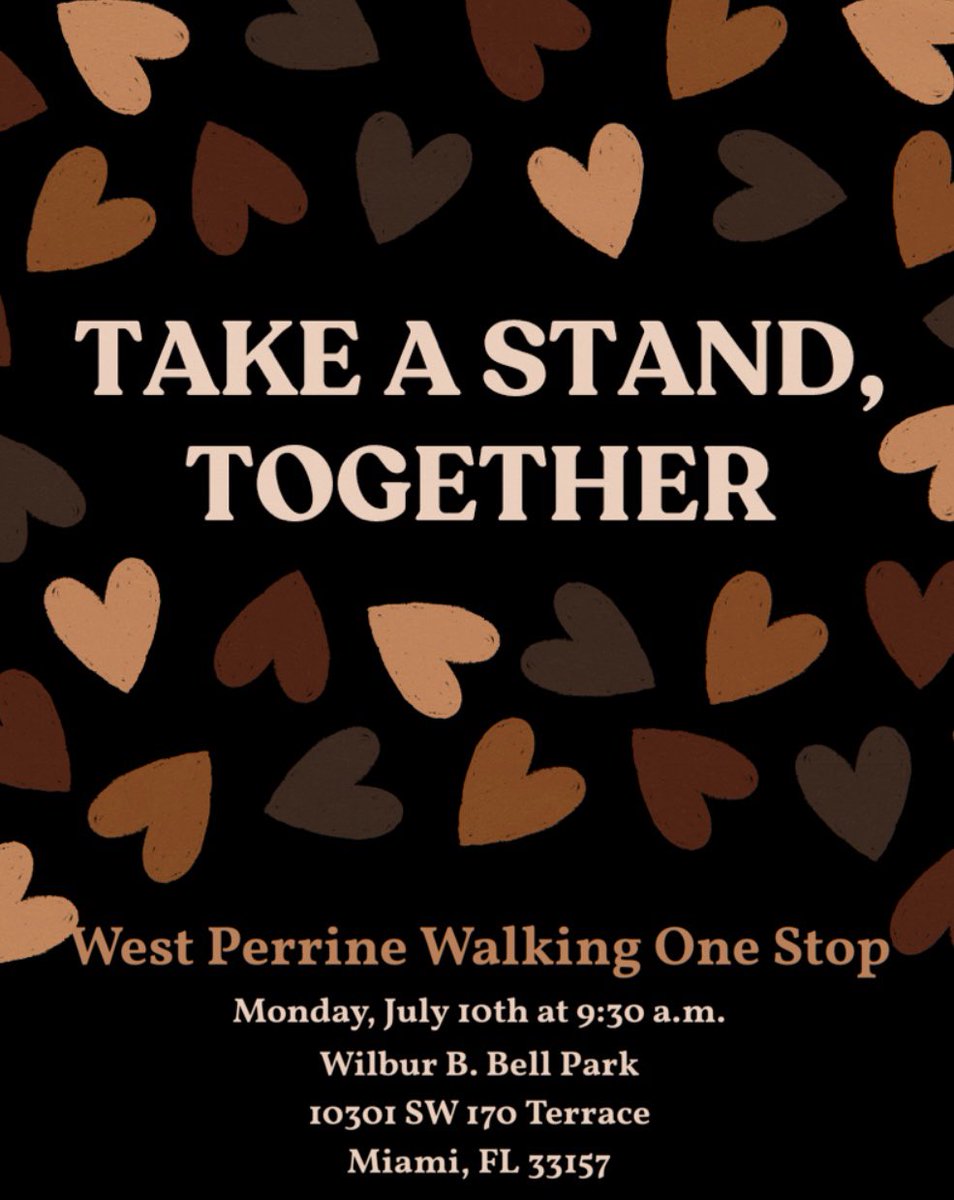 TAKE A STAND, TOGETHER

West Perrine Walking One Stop

Monday, July 10th at 9:30 a.m.
Wilbur B. Bell Park
10301 SW 170 Terrace
Miami, FL 33157